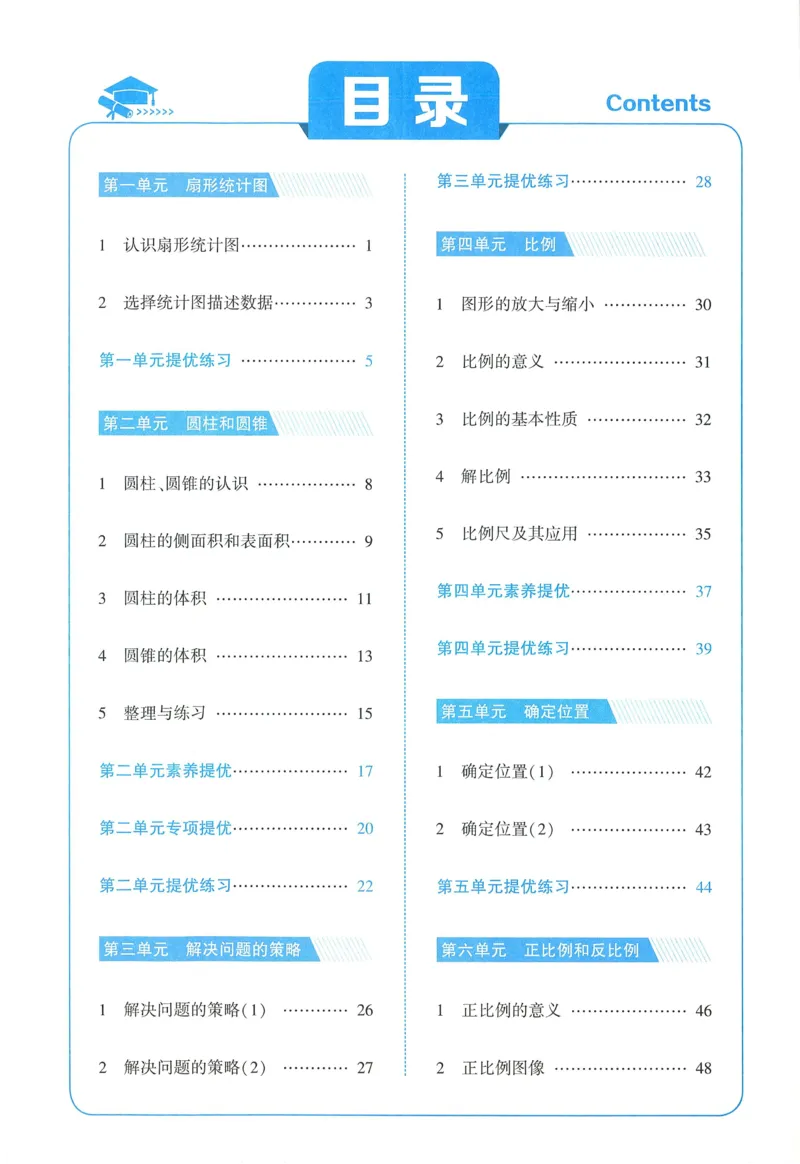 目录

Contents

第一单元 扇形统计图

1 认识扇形统计图 1

2 选择统计图描述数据 3

第一单元提优练习 5

第二单元 圆柱和圆锥

1 圆柱、圆锥的认识 8

2 圆柱的侧面积和表面积 9

3 圆柱的体积 11

4 圆锥的体积 13

5 整理与练习 15

第二单元素养提优 17

第二单元专项提优 20

第二单元提优练习 22

第三单元 解决问题的策略

1 解决问题的策略(1) 26

2 解决问题的策略(2) 27

第三单元提优练习 28

第四单元 比例

1 图形的放大与缩小 30

2 比例的意义 31

3 比例的基本性质 32

4 解比例 33

5 比例尺及其应用 35

第四单元素养提优 37

第四单元提优练习 39

第五单元 确定位置

1 确定位置(1) 42

2 确定位置(2) 43

第五单元提优练习 44

第六单元 正比例和反比例

1 正比例的意义 46

2 正比例图像 48